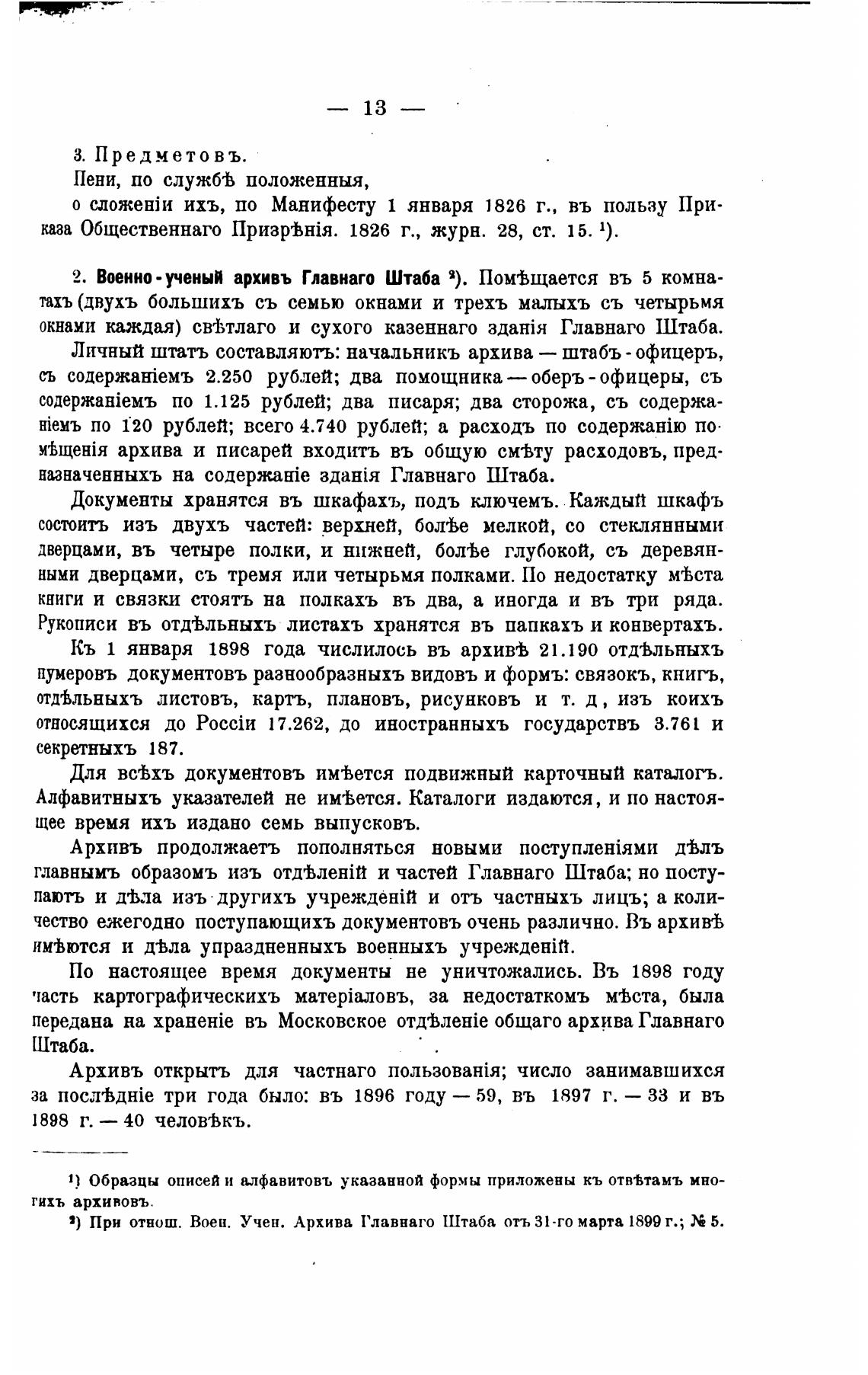 — 13 —

3. Предметовъ.

Пени, по службѣ положенныя,

о сложеніи ихъ, по Манифесту 1 января 1826 г., въ пользу Приказа Общественнаго Призрѣнія. 1826 г., журн. 28, ст. 15. $^1$).

2. Военно-ученый архивъ Главнаго Штаба $^2$). Помѣщается въ 5 комнатахъ (двухъ большихъ съ семью окнами и трехъ малыхъ съ четырьмя окнами каждая) свѣтлаго и сухого казеннаго зданія Главнаго Штаба.

Личный штатъ составляютъ: начальникъ архива — штабъ-офицеръ, съ содержаніемъ 2.250 рублей; два помощника — оберъ-офицеры, съ содержаніемъ по 1.125 рублей; два писаря; два сторожа, съ содержаніемъ по 120 рублей; всего 4.740 рублей; а расходъ по содержанію помѣщенія архива и писарей входитъ въ общую смѣту расходовъ, предназначенныхъ на содержаніе зданія Главнаго Штаба.

Документы хранятся въ шкафахъ, подъ ключемъ. Каждый шкафъ состоитъ изъ двухъ частей: верхней, болѣе мелкой, со стеклянными дверцами, въ четыре полки, и нижней, болѣе глубокой, съ деревянными дверцами, съ тремя или четырьмя полками. По недостатку мѣста книги и связки стоятъ на полкахъ въ два, а иногда и въ три ряда. Рукописи въ отдѣльныхъ листахъ хранятся въ папкахъ и конвертахъ.

Къ 1 января 1898 года числилось въ архивѣ 21.190 отдѣльныхъ нумеровъ документовъ разнообразныхъ видовъ и формъ: связокъ, книгъ, отдѣльныхъ листовъ, картъ, плановъ, рисунковъ и т. д, изъ коихъ относящихся до Россіи 17.262, до иностранныхъ государствъ 3.761 и секретныхъ 187.

Для всѣхъ документовъ имѣется подвижный карточный каталогъ. Алфавитныхъ указателей не имѣется. Каталоги издаются, и по настоящее время ихъ издано семь выпусковъ.

Архивъ продолжаетъ пополняться новыми поступленіями дѣлъ главнымъ образомъ изъ отдѣленій и частей Главнаго Штаба; но поступаютъ и дѣла изъ другихъ учрежденій и отъ частныхъ лицъ; а количество ежегодно поступающихъ документовъ очень различно. Въ архивѣ имѣются и дѣла упраздненныхъ военныхъ учрежденій.

По настоящее время документы не уничтожались. Въ 1898 году часть картографическихъ матеріаловъ, за недостаткомъ мѣста, была передана на храненіе въ Московское отдѣленіе общаго архива Главнаго Штаба.

Архивъ открытъ для частнаго пользованія; число занимавшихся за послѣдніе три года было: въ 1896 году — 59, въ 1897 г. — 33 и въ 1898 г. — 40 человѣкъ.

$^1$) Образцы описей и алфавитовъ указанной формы приложены къ отвѣтамъ многихъ архивовъ.

$^2$) При отнош. Воен. Учен. Архива Главнаго Штаба отъ 31-го марта 1899 г.; № 5.